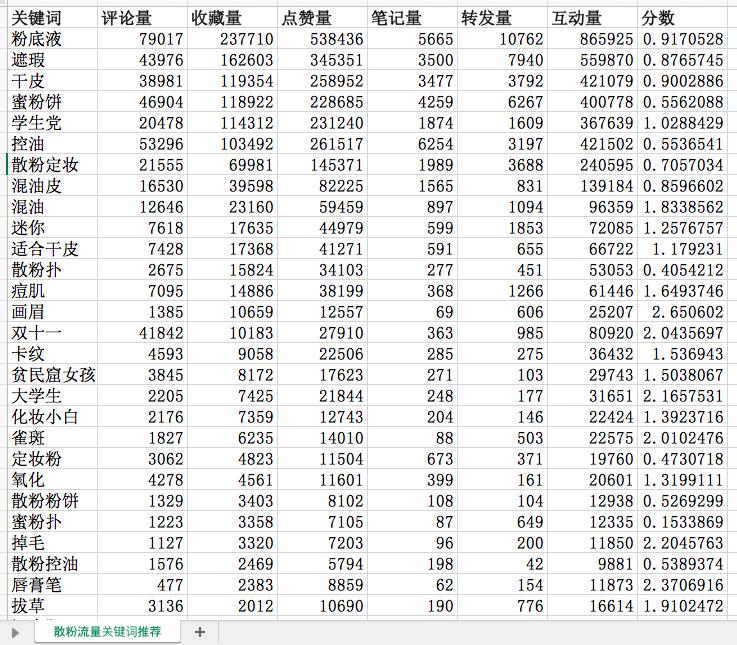 | 关键词 | 评论量 | 收藏量 | 点赞量 | 笔记量 | 转发量 | 互动量 | 分数 |
|---|---|---|---|---|---|---|---|
| 粉底液 | 79017 | 237710 | 538436 | 5665 | 10762 | 865925 | 0.9170528 |
| 遮瑕 | 43976 | 162603 | 345351 | 3500 | 7940 | 559870 | 0.8765745 |
| 干皮 | 38981 | 119354 | 258952 | 3477 | 3792 | 421079 | 0.9002886 |
| 蜜粉饼 | 46904 | 118922 | 228685 | 4259 | 6267 | 400778 | 0.5562088 |
| 学生党 | 20478 | 114312 | 231240 | 1874 | 1609 | 367639 | 1.0288429 |
| 控油 | 53296 | 103492 | 261517 | 6254 | 3197 | 421502 | 0.5536541 |
| 散粉定妆 | 21555 | 69981 | 145371 | 1989 | 3688 | 240595 | 0.7057034 |
| 混油皮 | 16530 | 39598 | 82225 | 1565 | 831 | 139184 | 0.8596602 |
| 混油 | 12646 | 23160 | 59459 | 897 | 1094 | 96359 | 1.8338562 |
| 迷你 | 7618 | 17635 | 44979 | 599 | 1853 | 72085 | 1.2576757 |
| 适合干皮 | 7428 | 17368 | 41271 | 591 | 655 | 66722 | 1.179231 |
| 散粉扑 | 2675 | 15824 | 34103 | 277 | 451 | 53053 | 0.4054212 |
| 痘肌 | 7095 | 14886 | 38199 | 368 | 1266 | 61446 | 1.6493746 |
| 画眉 | 1385 | 10659 | 12557 | 69 | 606 | 25207 | 2.650602 |
| 双十一 | 41842 | 10183 | 27910 | 363 | 985 | 80920 | 2.0435697 |
| 卡纹 | 4593 | 9058 | 22506 | 285 | 275 | 36432 | 1.536943 |
| 贫民窟女孩 | 3845 | 8172 | 17623 | 271 | 103 | 29743 | 1.5038067 |
| 大学生 | 2205 | 7425 | 21844 | 248 | 177 | 31651 | 2.1657531 |
| 化妆小白 | 2176 | 7359 | 12743 | 204 | 146 | 22424 | 1.3923716 |
| 雀斑 | 1827 | 6235 | 14010 | 88 | 503 | 22575 | 2.0102476 |
| 定妆粉 | 3062 | 4823 | 11504 | 673 | 371 | 19760 | 0.4730718 |
| 氧化 | 4278 | 4561 | 11601 | 399 | 161 | 20601 | 1.3199111 |
| 散粉粉饼 | 1329 | 3403 | 8102 | 108 | 104 | 12938 | 0.5269299 |
| 蜜粉扑 | 1223 | 3358 | 7105 | 87 | 649 | 12335 | 0.1533869 |
| 掉毛 | 1127 | 3320 | 7203 | 96 | 200 | 11850 | 2.2045763 |
| 散粉控油 | 1576 | 2469 | 5794 | 198 | 42 | 9881 | 0.5389374 |
| 唇膏笔 | 477 | 2383 | 8859 | 62 | 154 | 11873 | 2.3706916 |
| 拔草 | 3136 | 2012 | 10690 | 190 | 776 | 16614 | 1.9102472 |

散粉流量关键词推荐 +